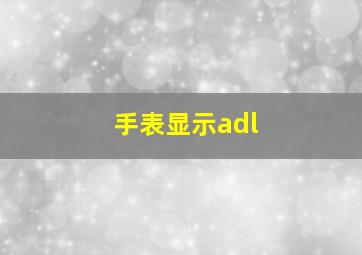 手表显示adl